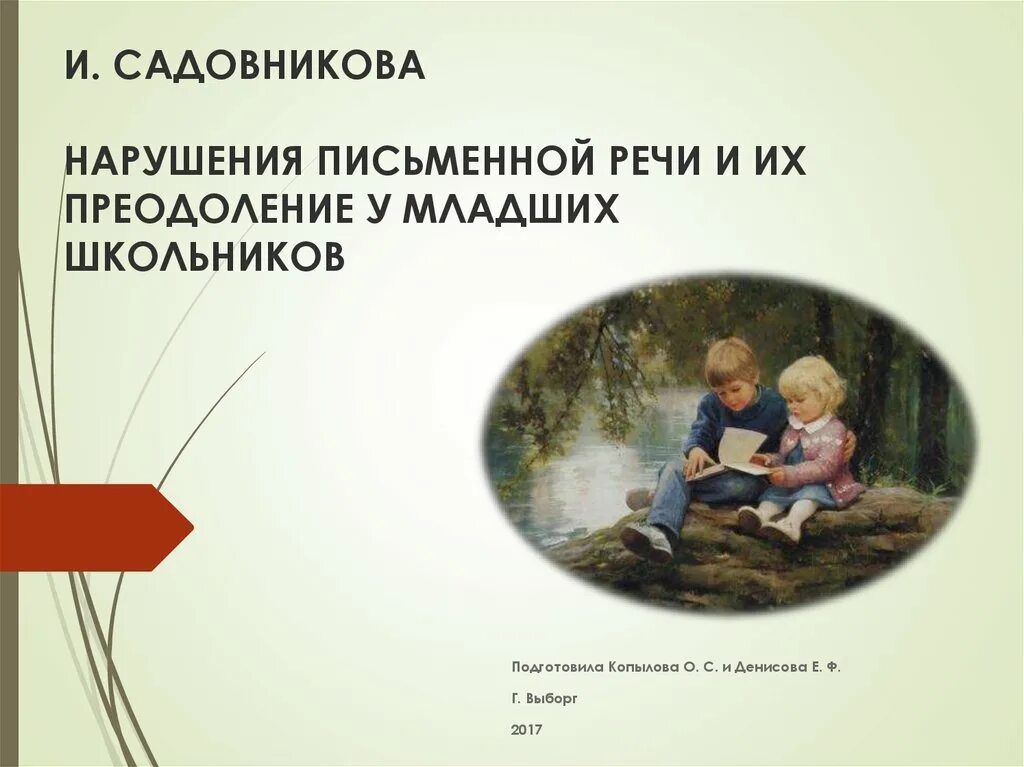 И. САДОВНИКОВА

НАРУШЕНИЯ ПИСЬМЕННОЙ РЕЧИ И ИХ ПРЕОДОЛЕНИЕ У МЛАДШИХ ШКОЛЬНИКОВ

Подготовила Копылова О. С. и Денисова Е. Ф.

Г. Выборг

2017